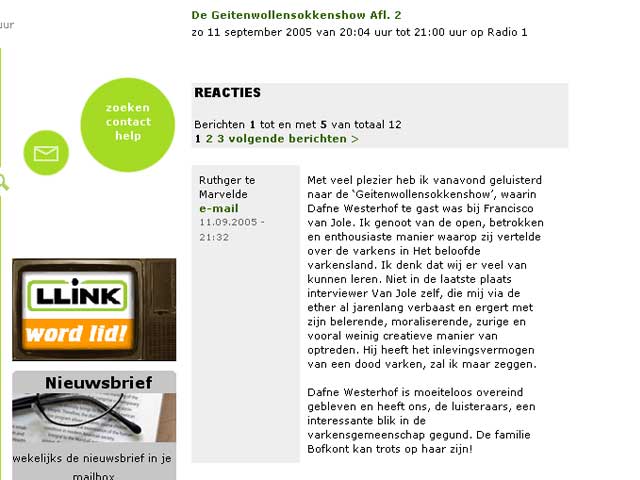 uur

De Geitenwollensokkenshow Afl. 2
zo 11 september 2005 van 20:04 uur tot 21:00 uur op Radio 1

zoeken
contact
help

REACTIES

Berichten 1 tot en met 5 van totaal 12
1 2 3 volgende berichten >

Ruthger te Marvelde
e-mail
11.09.2005 - 21:32

Met veel plezier heb ik vanavond geluisterd naar de 'Geitenwollensokkenshow', waarin Dafne Westerhof te gast was bij Francisco van Jole. Ik genoot van de open, betrokken en enthousiaste manier waarop zij vertelde over de varkens in Het beloofde varkensland. Ik denk dat wij er veel van kunnen leren. Niet in de laatste plaats interviewer Van Jole zelf, die mij via de ether al jarenlang verbaast en ergert met zijn belerende, moraliserende, zurige en vooral weinig creatieve manier van optreden. Hij heeft het inlevingsvermogen van een dood varken, zal ik maar zeggen.

Dafne Westerhof is moeiteloos overeind gebleven en heeft ons, de luisteraars, een interessante blik in de varkensgemeenschap gegund. De familie Bofkont kan trots op haar zijn!

LLiNK
word lid!

Nieuwsbrief
wekelijks de nieuwsbrief in je mailbox